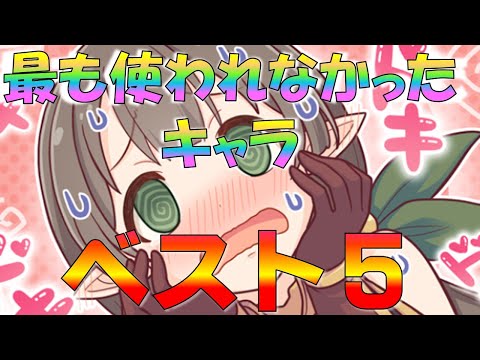 最も使われなかった
キャラ

ベスト5